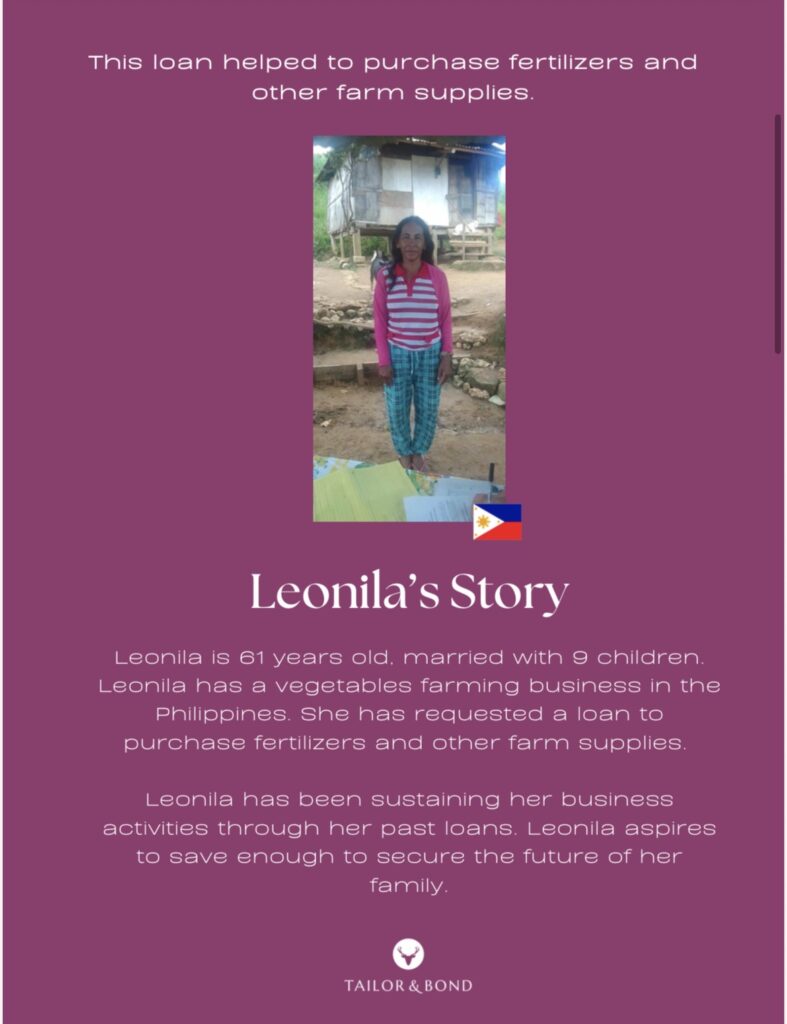 This loan helped to purchase fertilizers and other farm supplies.

Leonila's Story

Leonila is 61 years old, married with 9 children. Leonila has a vegetables farming business in the Philippines. She has requested a loan to purchase fertilizers and other farm supplies.

Leonila has been sustaining her business activities through her past loans. Leonila aspires to save enough to secure the future of her family.

TAILOR & BOND